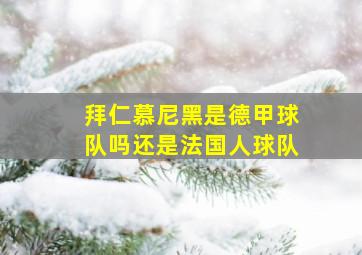 拜仁慕尼黑是德甲球队吗还是法国人球队